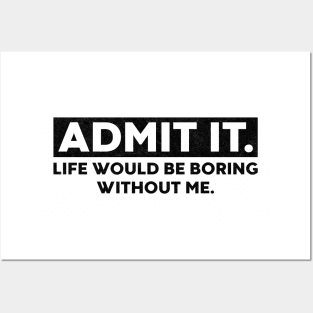 ADMIT IT.
LIFE WOULD BE BORING WITHOUT ME.